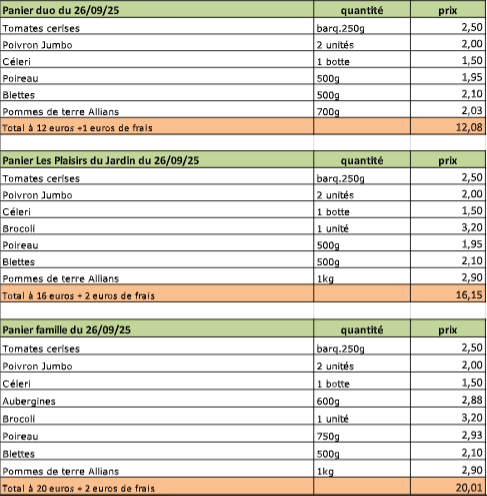 | Panier duo du 26/09/25 | quantité | prix |
|---|---|---|
| Tomates cerises | barq.250g | 2,50 |
| Poivron Jumbo | 2 unités | 2,00 |
| Céleri | 1 botte | 1,50 |
| Poireau | 500g | 1,95 |
| Blettes | 500g | 2,10 |
| Pommes de terre Allians | 700g | 2,03 |
| Total à 12 euros +1 euros de frais | | 12,08 |

| Panier Les Plaisirs du Jardin du 26/09/25 | quantité | prix |
|---|---|---|
| Tomates cerises | barq.250g | 2,50 |
| Poivron Jumbo | 2 unités | 2,00 |
| Céleri | 1 botte | 1,50 |
| Brocoli | 1 unité | 3,20 |
| Poireau | 500g | 1,95 |
| Blettes | 500g | 2,10 |
| Pommes de terre Allians | 1kg | 2,90 |
| Total à 16 euros + 2 euros de frais | | 16,15 |

| Panier famille du 26/09/25 | quantité | prix |
|---|---|---|
| Tomates cerises | barq.250g | 2,50 |
| Poivron Jumbo | 2 unités | 2,00 |
| Céleri | 1 botte | 1,50 |
| Aubergines | 600g | 2,88 |
| Brocoli | 1 unité | 3,20 |
| Poireau | 750g | 2,93 |
| Blettes | 500g | 2,10 |
| Pommes de terre Allians | 1kg | 2,90 |
| Total à 20 euros + 2 euros de frais | | 20,01 |